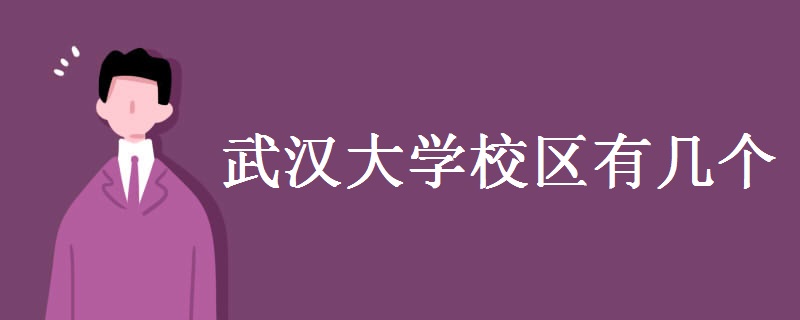 武汉大学校区有几个